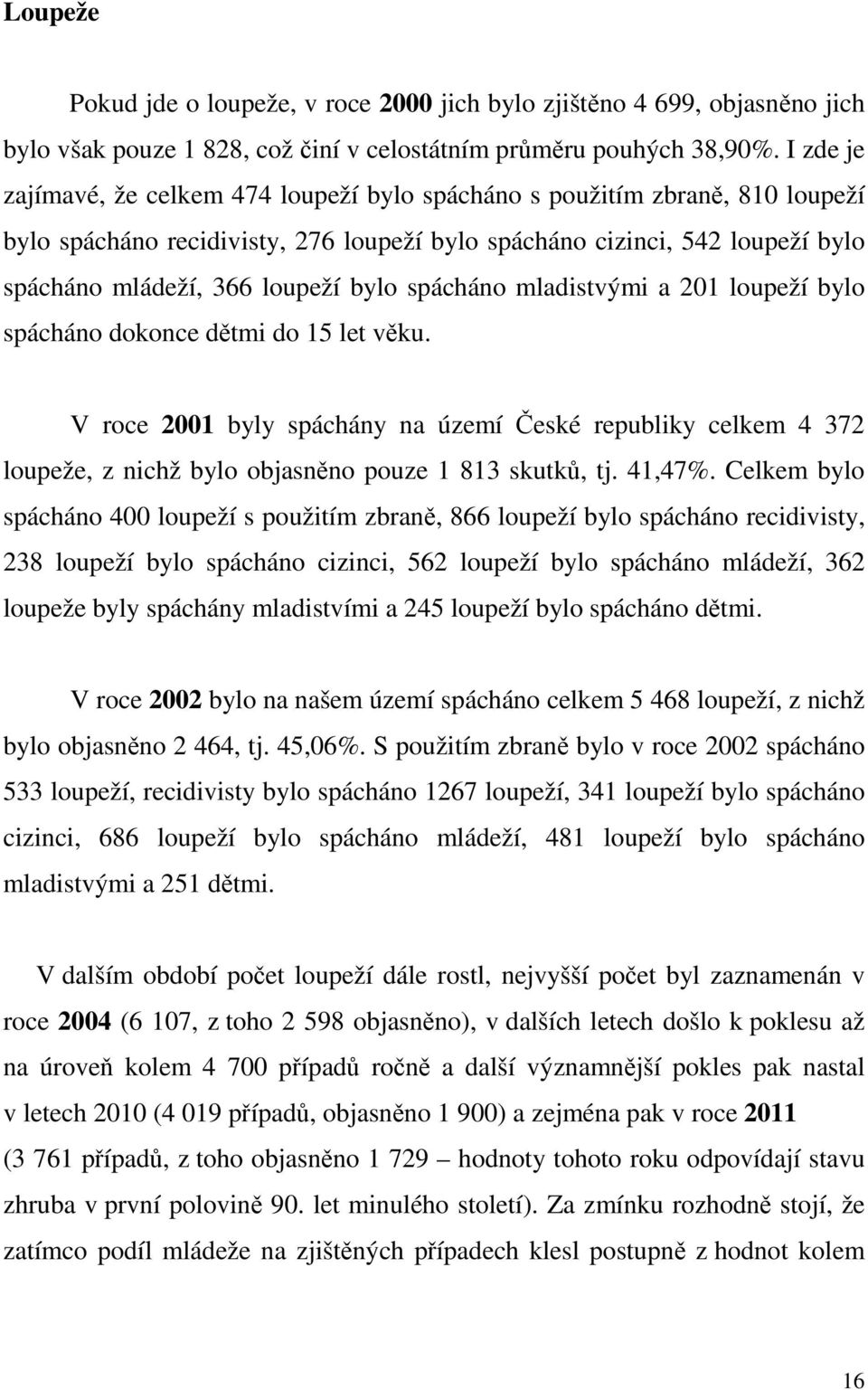 Loupeže

Pokud jde o loupeže, v roce 2000 jich bylo zjištěno 4 699, objasněno jich bylo však pouze 1 828, což činí v celostátním průměru pouhých 38,90%. I zde je zajímavé, že celkem 474 loupeží bylo spácháno s použitím zbraně, 810 loupeží bylo spácháno recidivisty, 276 loupeží bylo spácháno cizinci, 542 loupeží bylo spácháno mládeží, 366 loupeží bylo spácháno mladistvými a 201 loupeží bylo spácháno dokonce dětmi do 15 let věku.

V roce 2001 byly spáchány na území České republiky celkem 4 372 loupeže, z nichž bylo objasněno pouze 1 813 skutků, tj. 41,47%. Celkem bylo spácháno 400 loupeží s použitím zbraně, 866 loupeží bylo spácháno recidivisty, 238 loupeží bylo spácháno cizinci, 562 loupeží bylo spácháno mládeží, 362 loupeže byly spáchány mladistvími a 245 loupeží bylo spácháno dětmi.

V roce 2002 bylo na našem území spácháno celkem 5 468 loupeží, z nichž bylo objasněno 2 464, tj. 45,06%. S použitím zbraně bylo v roce 2002 spácháno 533 loupeží, recidivisty bylo spácháno 1267 loupeží, 341 loupeží bylo spácháno cizinci, 686 loupeží bylo spácháno mládeží, 481 loupeží bylo spácháno mladistvými a 251 dětmi.

V dalším období počet loupeží dále rostl, nejvyšší počet byl zaznamenán v roce 2004 (6 107, z toho 2 598 objasněno), v dalších letech došlo k poklesu až na úroveň kolem 4 700 případů ročně a další významnější pokles pak nastal v letech 2010 (4 019 případů, objasněno 1 900) a zejména pak v roce 2011 (3 761 případů, z toho objasněno 1 729 – hodnoty tohoto roku odpovídají stavu zhruba v první polovině 90. let minulého století). Za zmínku rozhodně stojí, že zatímco podíl mládeže na zjištěných případech klesl postupně z hodnot kolem

16